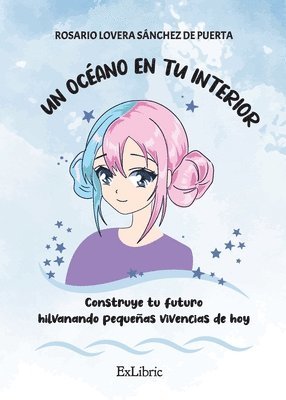 ROSARIO LOVERA SÁNCHEZ DE PUERTA

UN OCÉANO EN TU INTERIOR

Construye tu futuro
hilvanando pequeñas vivencias de hoy

ExLibric